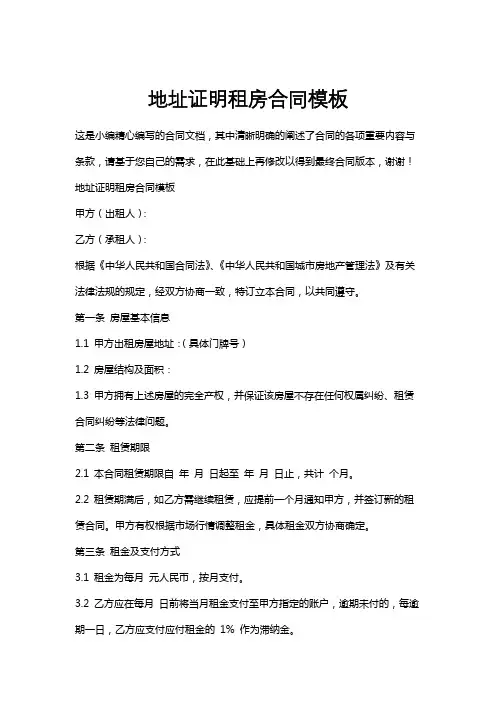 地址证明租房合同模板

这是小编精心编写的合同文档，其中清晰明确的阐述了合同的各项重要内容与条款，请基于您自己的需求，在此基础上再修改以得到最终合同版本，谢谢！

地址证明租房合同模板

甲方（出租人）：

乙方（承租人）：

根据《中华人民共和国合同法》、《中华人民共和国城市房地产管理法》及有关法律法规的规定，经双方协商一致，特订立本合同，以共同遵守。

第一条 房屋基本信息

1.1 甲方出租房屋地址：（具体门牌号）

1.2 房屋结构及面积：

1.3 甲方拥有上述房屋的完全产权，并保证该房屋不存在任何权属纠纷、租赁合同纠纷等法律问题。

第二条 租赁期限

2.1 本合同租赁期限自 年 月 日起至 年 月 日止，共计 个月。

2.2 租赁期满后，如乙方需继续租赁，应提前一个月通知甲方，并签订新的租赁合同。甲方有权根据市场行情调整租金，具体租金双方协商确定。

第三条 租金及支付方式

3.1 租金为每月 元人民币，按月支付。

3.2 乙方应在每月 日前将当月租金支付至甲方指定的账户，逾期未付的，每逾期一日，乙方应支付应付租金的 1% 作为滞纳金。